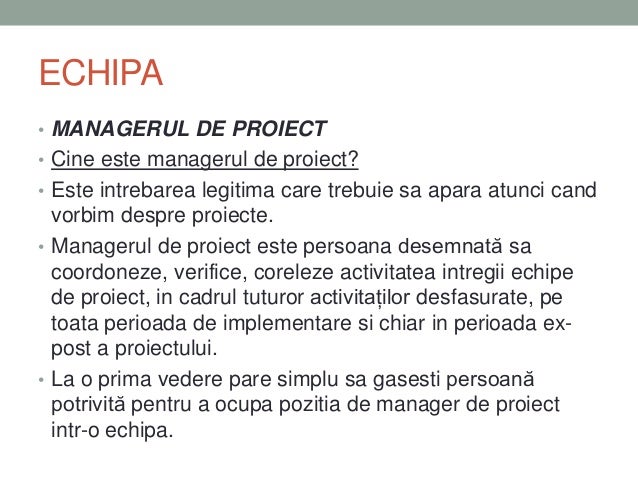 ECHIPA

• MANAGERUL DE PROIECT
• Cine este managerul de proiect?
• Este intrebarea legitima care trebuie sa apara atunci cand vorbim despre proiecte.
• Managerul de proiect este persoana desemnată sa coordoneze, verifice, coreleze activitatea intregii echipe de proiect, in cadrul tuturor activităților desfasurate, pe toata perioada de implementare si chiar in perioada ex-post a proiectului.
• La o prima vedere pare simplu sa gasesti persoană potrivită pentru a ocupa pozitia de manager de proiect intr-o echipa.